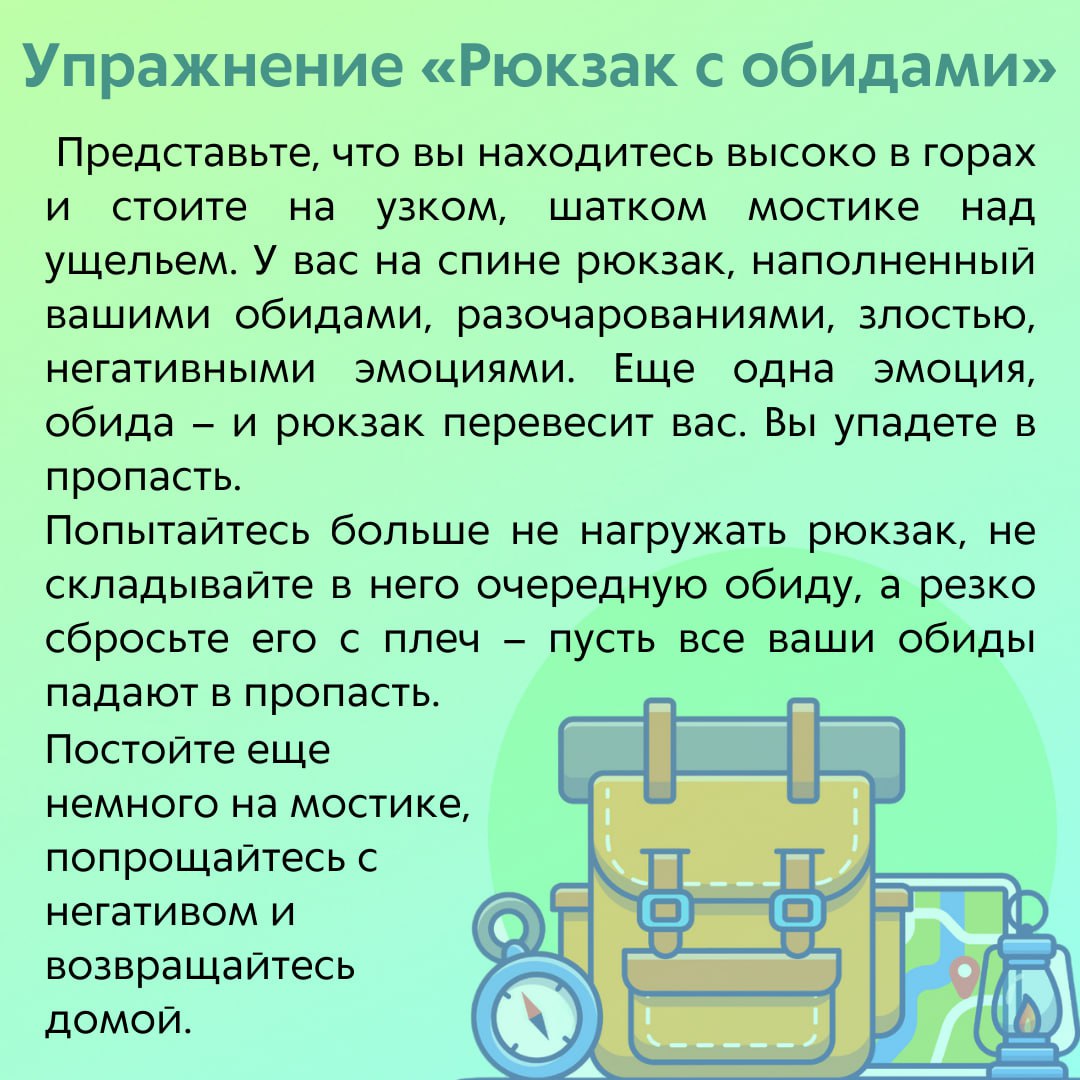 Упражнение «Рюкзак с обидами»

Представьте, что вы находитесь высоко в горах и стоите на узком, шатком мостике над ущельем. У вас на спине рюкзак, наполненный вашими обидами, разочарованиями, злостью, негативными эмоциями. Еще одна эмоция, обида – и рюкзак перевесит вас. Вы упадете в пропасть.

Попытайтесь больше не нагружать рюкзак, не складывайте в него очередную обиду, а резко сбросьте его с плеч – пусть все ваши обиды падают в пропасть.

Постойте еще немного на мостике, попрощайтесь с негативом и возвращайтесь домой.